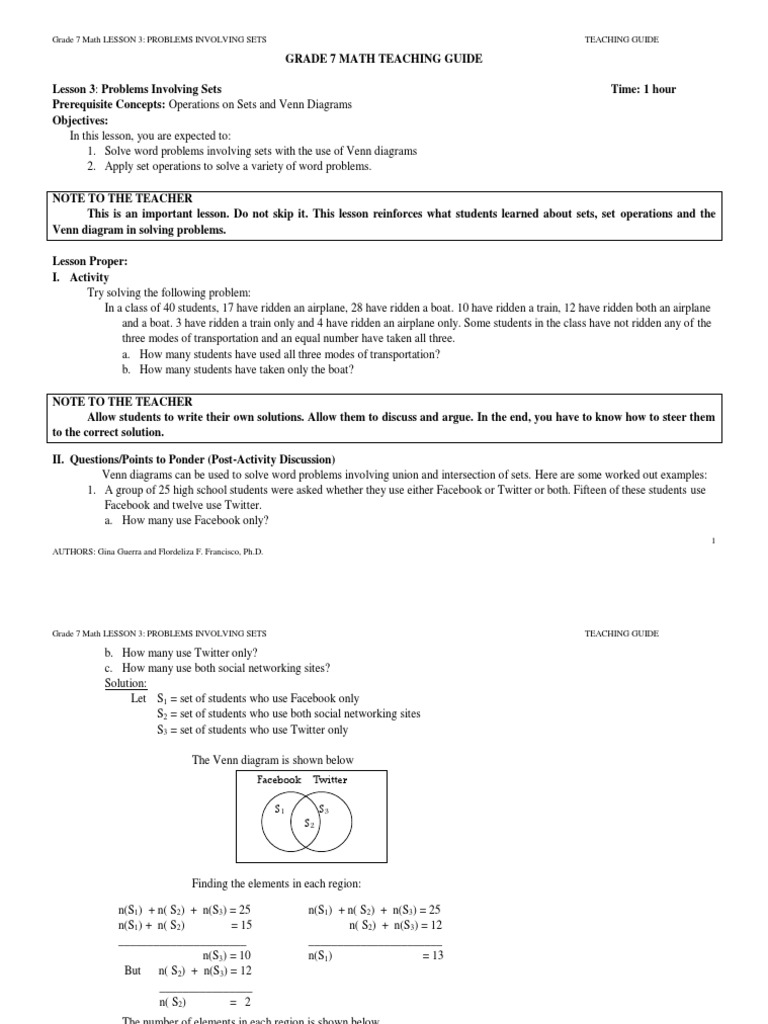 Grade 7 Math LESSON 3: PROBLEMS INVOLVING SETS TEACHING GUIDE

GRADE 7 MATH TEACHING GUIDE

Lesson 3: Problems Involving Sets Time: 1 hour
Prerequisite Concepts: Operations on Sets and Venn Diagrams
Objectives:
In this lesson, you are expected to:
1. Solve word problems involving sets with the use of Venn diagrams
2. Apply set operations to solve a variety of word problems.

NOTE TO THE TEACHER
This is an important lesson. Do not skip it. This lesson reinforces what students learned about sets, set operations and the Venn diagram in solving problems.

Lesson Proper:
I. Activity
Try solving the following problem:
In a class of 40 students, 17 have ridden an airplane, 28 have ridden a boat. 10 have ridden a train, 12 have ridden both an airplane and a boat. 3 have ridden a train only and 4 have ridden an airplane only. Some students in the class have not ridden any of the three modes of transportation and an equal number have taken all three.
a. How many students have used all three modes of transportation?
b. How many students have taken only the boat?

NOTE TO THE TEACHER
Allow students to write their own solutions. Allow them to discuss and argue. In the end, you have to know how to steer them to the correct solution.

II. Questions/Points to Ponder (Post-Activity Discussion)
Venn diagrams can be used to solve word problems involving union and intersection of sets. Here are some worked out examples:
1. A group of 25 high school students were asked whether they use either Facebook or Twitter or both. Fifteen of these students use Facebook and twelve use Twitter.
a. How many use Facebook only?

1

AUTHORS: Gina Guerra and Flordeliza F. Francisco, Ph.D.

Grade 7 Math LESSON 3: PROBLEMS INVOLVING SETS TEACHING GUIDE

b. How many use Twitter only?
c. How many use both social networking sites?
Solution:
Let $S_1$ = set of students who use Facebook only
$S_2$ = set of students who use both social networking sites
$S_3$ = set of students who use Twitter only

The Venn diagram is shown below

Facebook Twitter
$S_1$ $S_3$ $S_2$

Finding the elements in each region:

$n(S_1) + n(S_2) + n(S_3) = 25$
$n(S_1) + n(S_2) = 15$
$n(S_3) = 10$
But $n(S_2) + n(S_3) = 12$
$n(S_2) = 2$

$n(S_1) + n(S_2) + n(S_3) = 25$
$n(S_2) + n(S_3) = 12$
$n(S_1) = 13$

The number of elements in each region is shown below